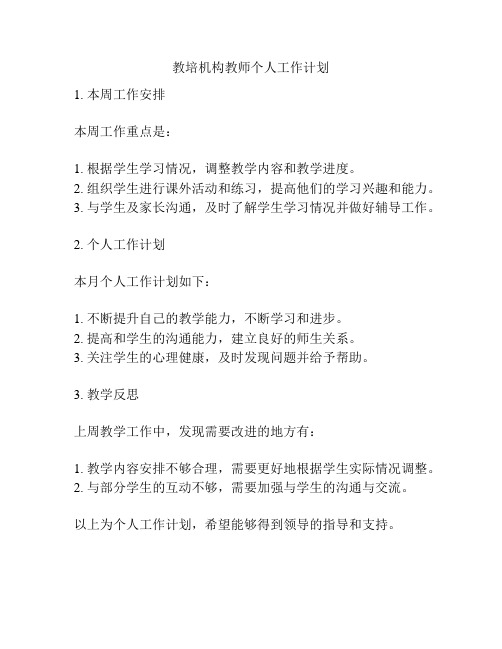 教培机构教师个人工作计划

1. 本周工作安排

本周工作重点是：

1. 根据学生学习情况，调整教学内容和教学进度。
2. 组织学生进行课外活动和练习，提高他们的学习兴趣和能力。
3. 与学生及家长沟通，及时了解学生学习情况并做好辅导工作。

2. 个人工作计划

本月个人工作计划如下：

1. 不断提升自己的教学能力，不断学习和进步。
2. 提高和学生的沟通能力，建立良好的师生关系。
3. 关注学生的心理健康，及时发现问题并给予帮助。

3. 教学反思

上周教学工作中，发现需要改进的地方有：

1. 教学内容安排不够合理，需要更好地根据学生实际情况调整。
2. 与部分学生的互动不够，需要加强与学生的沟通与交流。

以上为个人工作计划，希望能够得到领导的指导和支持。